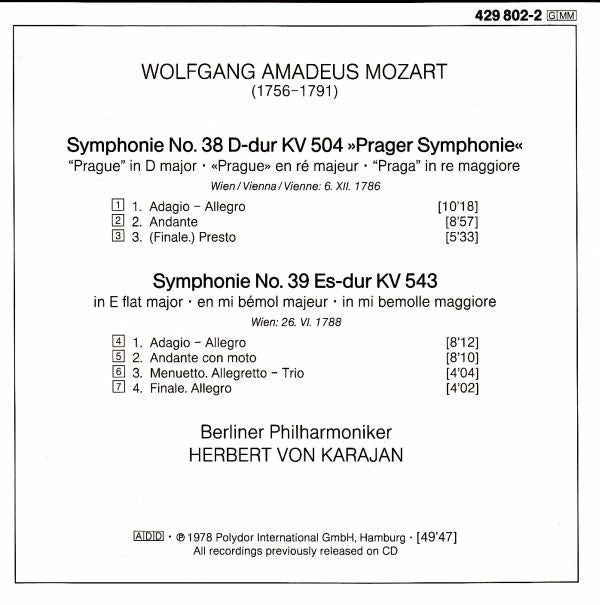 429 802-2 GMM

WOLFGANG AMADEUS MOZART
(1756–1791)

Symphonie No. 38 D-dur KV 504 »Prager Symphonie«
"Prague" in D major · «Prague» en ré majeur · "Praga" in re maggiore
Wien / Vienna / Vienne: 6. XII. 1786

1 1. Adagio – Allegro [10'18]
2 2. Andante [8'57]
3 3. (Finale.) Presto [5'33]

Symphonie No. 39 Es-dur KV 543
in E flat major · en mi bémol majeur · in mi bemolle maggiore
Wien: 26. VI. 1788

4 1. Adagio – Allegro [8'12]
5 2. Andante con moto [8'10]
6 3. Menuetto. Allegretto – Trio [4'04]
7 4. Finale. Allegro [4'02]

Berliner Philharmoniker
HERBERT VON KARAJAN

ADD · ℗ 1978 Polydor International GmbH, Hamburg · [49'47]
All recordings previously released on CD